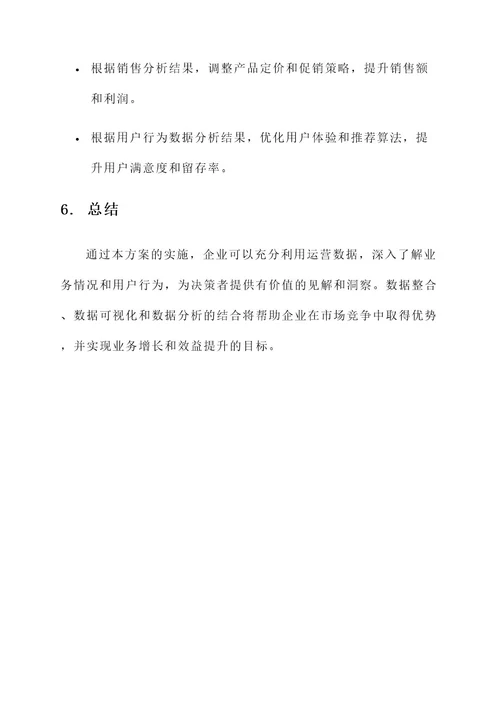 • 根据销售分析结果，调整产品定价和促销策略，提升销售额和利润。

• 根据用户行为数据分析结果，优化用户体验和推荐算法，提升用户满意度和留存率。

6. 总结

通过本方案的实施，企业可以充分利用运营数据，深入了解业务情况和用户行为，为决策者提供有价值的见解和洞察。数据整合、数据可视化和数据分析的结合将帮助企业在市场竞争中取得优势，并实现业务增长和效益提升的目标。